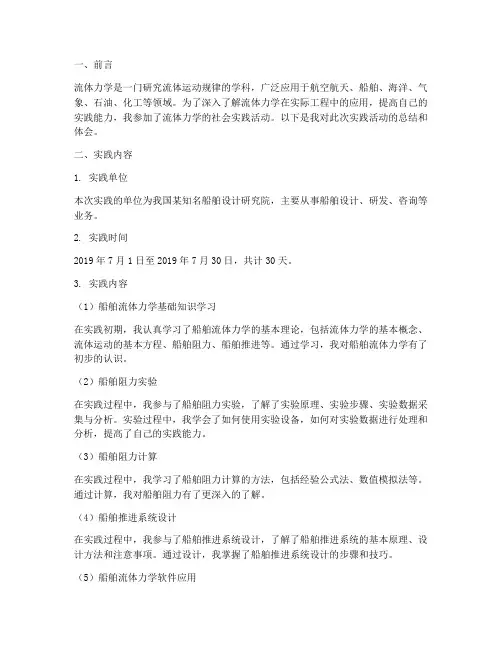 一、前言

流体力学是一门研究流体运动规律的学科，广泛应用于航空航天、船舶、海洋、气象、石油、化工等领域。为了深入了解流体力学在实际工程中的应用，提高自己的实践能力，我参加了流体力学的社会实践活动。以下是我对此次实践活动的总结和体会。

二、实践内容

1. 实践单位

本次实践的单位为我国某知名船舶设计研究院，主要从事船舶设计、研发、咨询等业务。

2. 实践时间

2019 年 7 月 1 日至 2019 年 7 月 30 日，共计 30 天。

3. 实践内容

（1）船舶流体力学基础知识学习

在实践初期，我认真学习了船舶流体力学的基本理论，包括流体力学的基本概念、流体运动的基本方程、船舶阻力、船舶推进等。通过学习，我对船舶流体力学有了初步的认识。

（2）船舶阻力实验

在实践过程中，我参与了船舶阻力实验，了解了实验原理、实验步骤、实验数据采集与分析。实验过程中，我学会了如何使用实验设备，如何对实验数据进行处理和分析，提高了自己的实践能力。

（3）船舶阻力计算

在实践过程中，我学习了船舶阻力计算的方法，包括经验公式法、数值模拟法等。通过计算，我对船舶阻力有了更深入的了解。

（4）船舶推进系统设计

在实践过程中，我参与了船舶推进系统设计，了解了船舶推进系统的基本原理、设计方法和注意事项。通过设计，我掌握了船舶推进系统设计的步骤和技巧。

（5）船舶流体力学软件应用